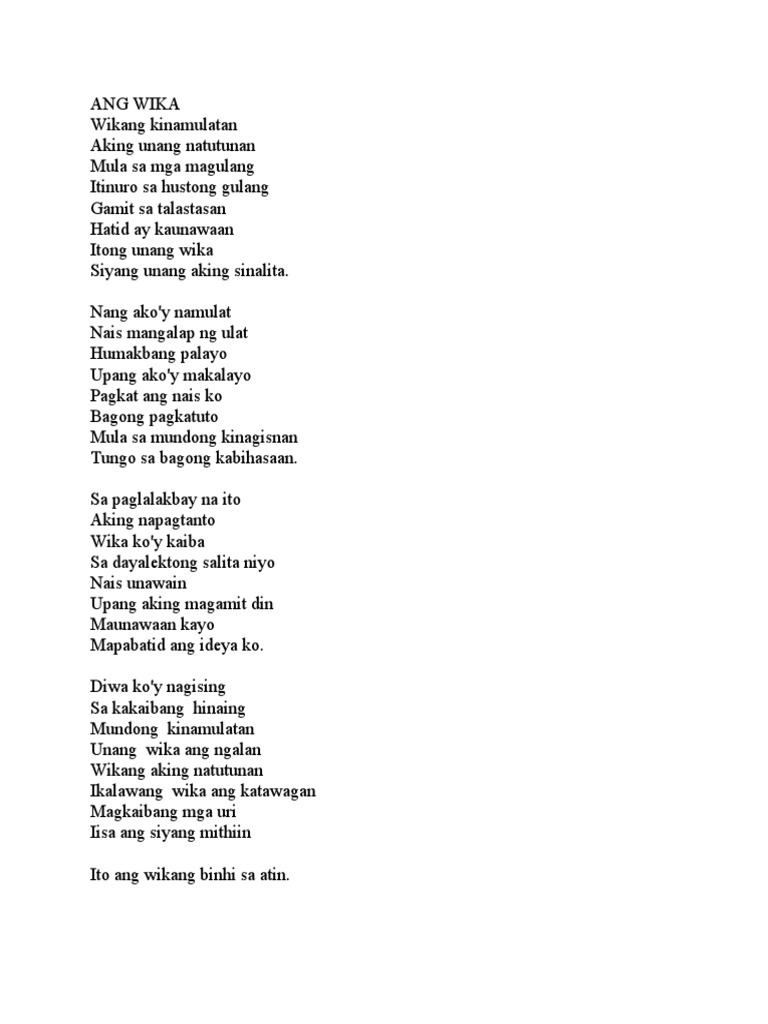 ANG WIKA
Wikang kinamulatan
Aking unang natutunan
Mula sa mga magulang
Itinuro sa hustong gulang
Gamit sa talastasan
Hatid ay kaunawaan
Itong unang wika
Siyang unang aking sinalita.

Nang ako'y namulat
Nais mangalap ng ulat
Humakbang palayo
Upang ako'y makalayo
Pagkat ang nais ko
Bagong pagkatuto
Mula sa mundong kinagisnan
Tungo sa bagong kabihasaan.

Sa paglalakbay na ito
Aking napagtanto
Wika ko'y kaiba
Sa dayalektong salita niyo
Nais unawain
Upang aking magamit din
Maunawaan kayo
Mapabatid ang ideya ko.

Diwa ko'y nagising
Sa kakaibang hinaing
Mundong kinamulatan
Unang wika ang ngalan
Wikang aking natutunan
Ikalawang wika ang katawagan
Magkaibang mga uri
Iisa ang siyang mithiin

Ito ang wikang binhi sa atin.